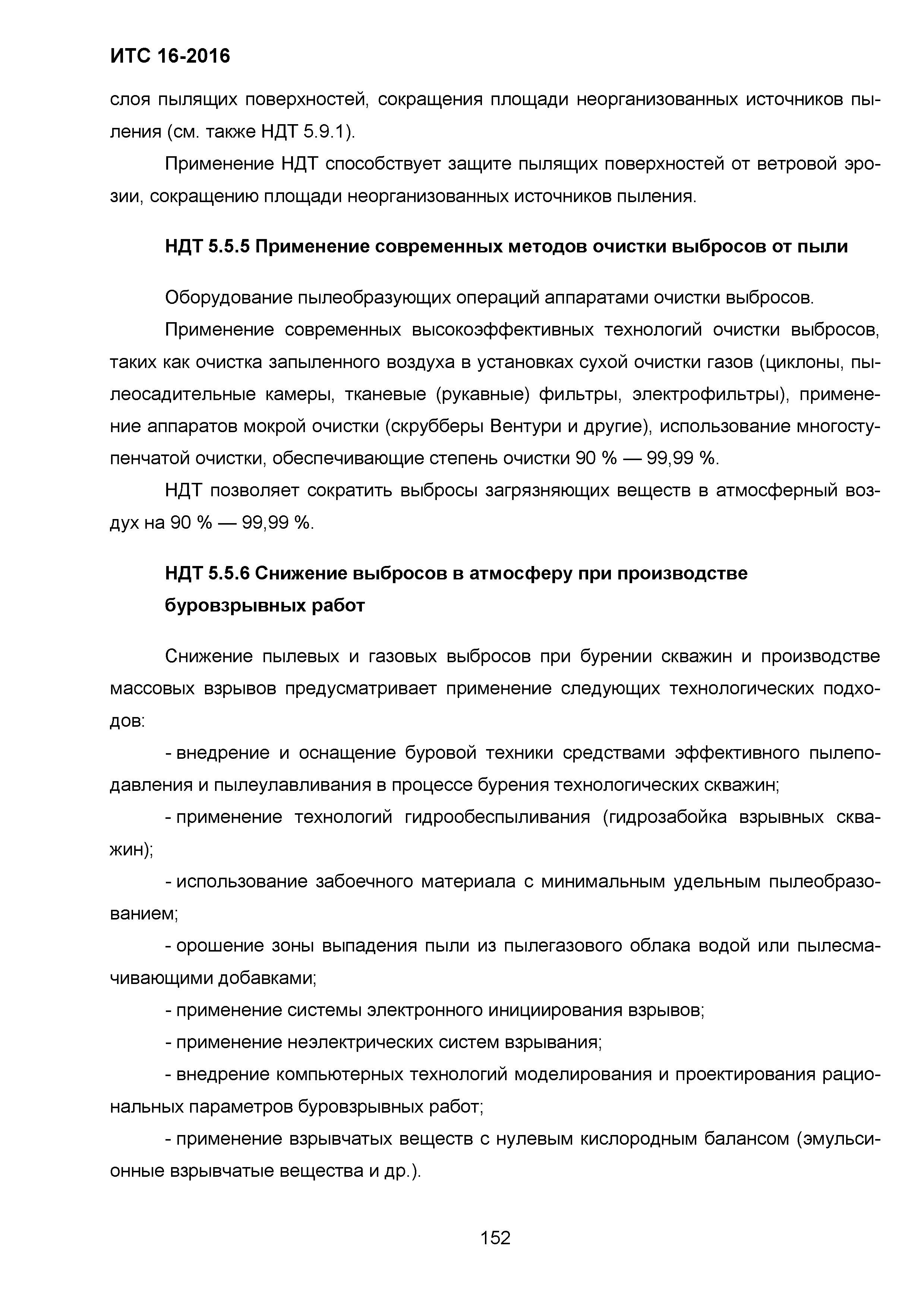 ИТС 16-2016

слоя пылящих поверхностей, сокращения площади неорганизованных источников пыления (см. также НДТ 5.9.1).

Применение НДТ способствует защите пылящих поверхностей от ветровой эрозии, сокращению площади неорганизованных источников пыления.

НДТ 5.5.5 Применение современных методов очистки выбросов от пыли

Оборудование пылеобразующих операций аппаратами очистки выбросов.

Применение современных высокоэффективных технологий очистки выбросов, таких как очистка запыленного воздуха в установках сухой очистки газов (циклоны, пылеосадительные камеры, тканевые (рукавные) фильтры, электрофильтры), применение аппаратов мокрой очистки (скрубберы Вентури и другие), использование многоступенчатой очистки, обеспечивающие степень очистки 90 % — 99,99 %.

НДТ позволяет сократить выбросы загрязняющих веществ в атмосферный воздух на 90 % — 99,99 %.

НДТ 5.5.6 Снижение выбросов в атмосферу при производстве буровзрывных работ

Снижение пылевых и газовых выбросов при бурении скважин и производстве массовых взрывов предусматривает применение следующих технологических подходов:

- внедрение и оснащение буровой техники средствами эффективного пылеподавления и пылеулавливания в процессе бурения технологических скважин;

- применение технологий гидрообеспыливания (гидрозабойка взрывных скважин);

- использование забоечного материала с минимальным удельным пылеобразованием;

- орошение зоны выпадения пыли из пылегазового облака водой или пылесмачивающими добавками;

- применение системы электронного инициирования взрывов;

- применение неэлектрических систем взрывания;

- внедрение компьютерных технологий моделирования и проектирования рациональных параметров буровзрывных работ;

- применение взрывчатых веществ с нулевым кислородным балансом (эмульсионные взрывчатые вещества и др.).

152